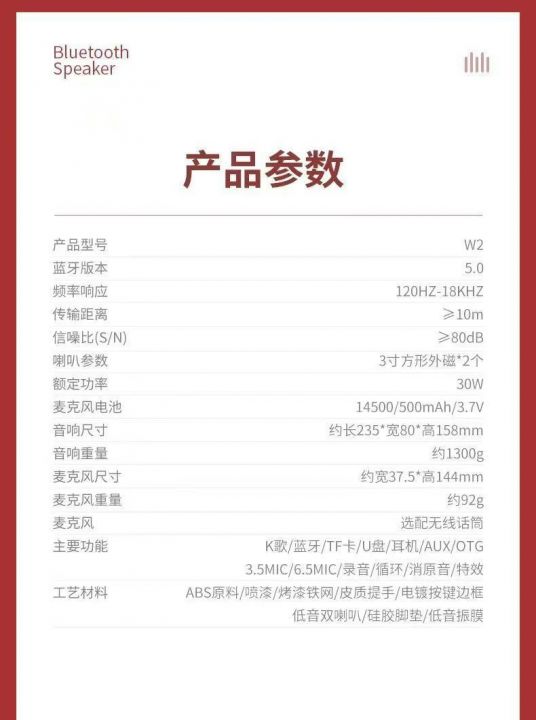 Bluetooth
Speaker

产品参数

产品型号 W2
蓝牙版本 5.0
频率响应 120HZ-18KHZ
传输距离 ≥10m
信噪比(S/N) ≥80dB
喇叭参数 3寸方形外磁*2个
额定功率 30W
麦克风电池 14500/500mAh/3.7V
音响尺寸 约长235*宽80*高158mm
音响重量 约1300g
麦克风尺寸 约宽37.5*高144mm
麦克风重量 约92g
麦克风 选配无线话筒
主要功能 K歌/蓝牙/TF卡/U盘/耳机/AUX/OTG
3.5MIC/6.5MIC/录音/循环/消原音/特效
工艺材料 ABS原料/喷漆/烤漆铁网/皮质提手/电镀按键边框
低音双喇叭/硅胶脚垫/低音振膜